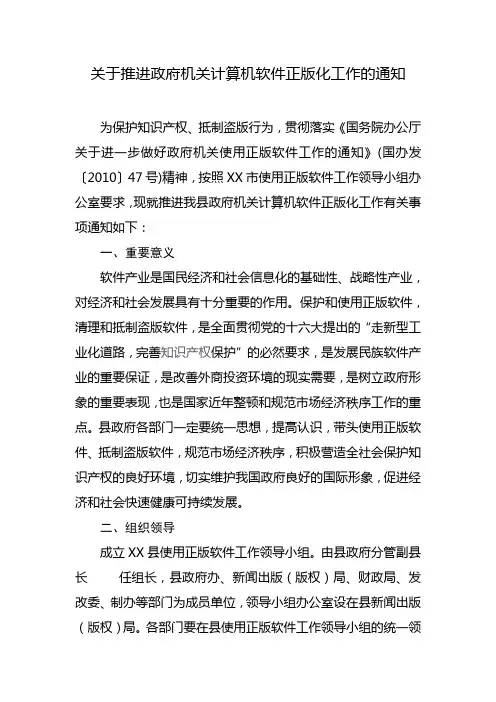 关于推进政府机关计算机软件正版化工作的通知

为保护知识产权、抵制盗版行为，贯彻落实《国务院办公厅关于进一步做好政府机关使用正版软件工作的通知》(国办发〔2010〕47号)精神，按照XX市使用正版软件工作领导小组办公室要求，现就推进我县政府机关计算机软件正版化工作有关事项通知如下：

一、重要意义

软件产业是国民经济和社会信息化的基础性、战略性产业，对经济和社会发展具有十分重要的作用。保护和使用正版软件，清理和抵制盗版软件，是全面贯彻党的十六大提出的“走新型工业化道路，完善知识产权保护”的必然要求，是发展民族软件产业的重要保证，是改善外商投资环境的现实需要，是树立政府形象的重要表现，也是国家近年整顿和规范市场经济秩序工作的重点。县政府各部门一定要统一思想，提高认识，带头使用正版软件、抵制盗版软件，规范市场经济秩序，积极营造全社会保护知识产权的良好环境，切实维护我国政府良好的国际形象，促进经济和社会快速健康可持续发展。

二、组织领导

成立XX县使用正版软件工作领导小组。由县政府分管副县长 任组长，县政府办、新闻出版（版权）局、财政局、发改委、制办等部门为成员单位，领导小组办公室设在县新闻出版（版权）局。各部门要在县使用正版软件工作领导小组的统一领